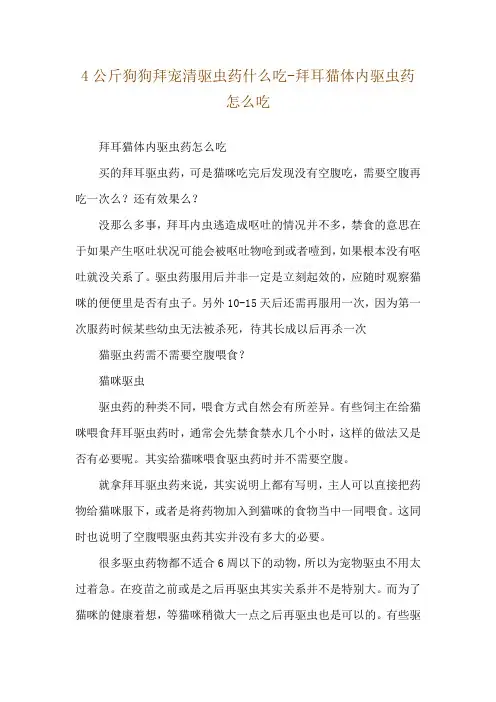 4 公斤狗狗拜宠清驱虫药什么吃-拜耳猫体内驱虫药怎么吃

拜耳猫体内驱虫药怎么吃

买的拜耳驱虫药，可是猫咪吃完后发现没有空腹吃，需要空腹再吃一次么？还有效果么？

没那么多事，拜耳内虫逃造成呕吐的情况并不多，禁食的意思在于如果产生呕吐状况可能会被呕吐物呛到或者噎到，如果根本没有呕吐就没关系了。驱虫药服用后并非一定是立刻起效的，应随时观察猫咪的便便里是否有虫子。另外 10-15 天后还需再服用一次，因为第一次服药时候某些幼虫无法被杀死，待其长成以后再杀一次

猫驱虫药需不需要空腹喂食？

猫咪驱虫

驱虫药的种类不同，喂食方式自然会有所差异。有些饲主在给猫咪喂食拜耳驱虫药时，通常会先禁食禁水几个小时，这样的做法又是否有必要呢。其实给猫咪喂食驱虫药时并不需要空腹。

就拿拜耳驱虫药来说，其实说明上都有写明，主人可以直接把药物给猫咪服下，或者是将药物加入到猫咪的食物当中一同喂食。这同时也说明了空腹喂驱虫药其实并没有多大的必要。

很多驱虫药物都不适合 6 周以下的动物，所以为宠物驱虫不用太过着急。在疫苗之前或是之后再驱虫其实关系并不是特别大。而为了猫咪的健康着想，等猫咪稍微大一点之后再驱虫也是可以的。有些驱